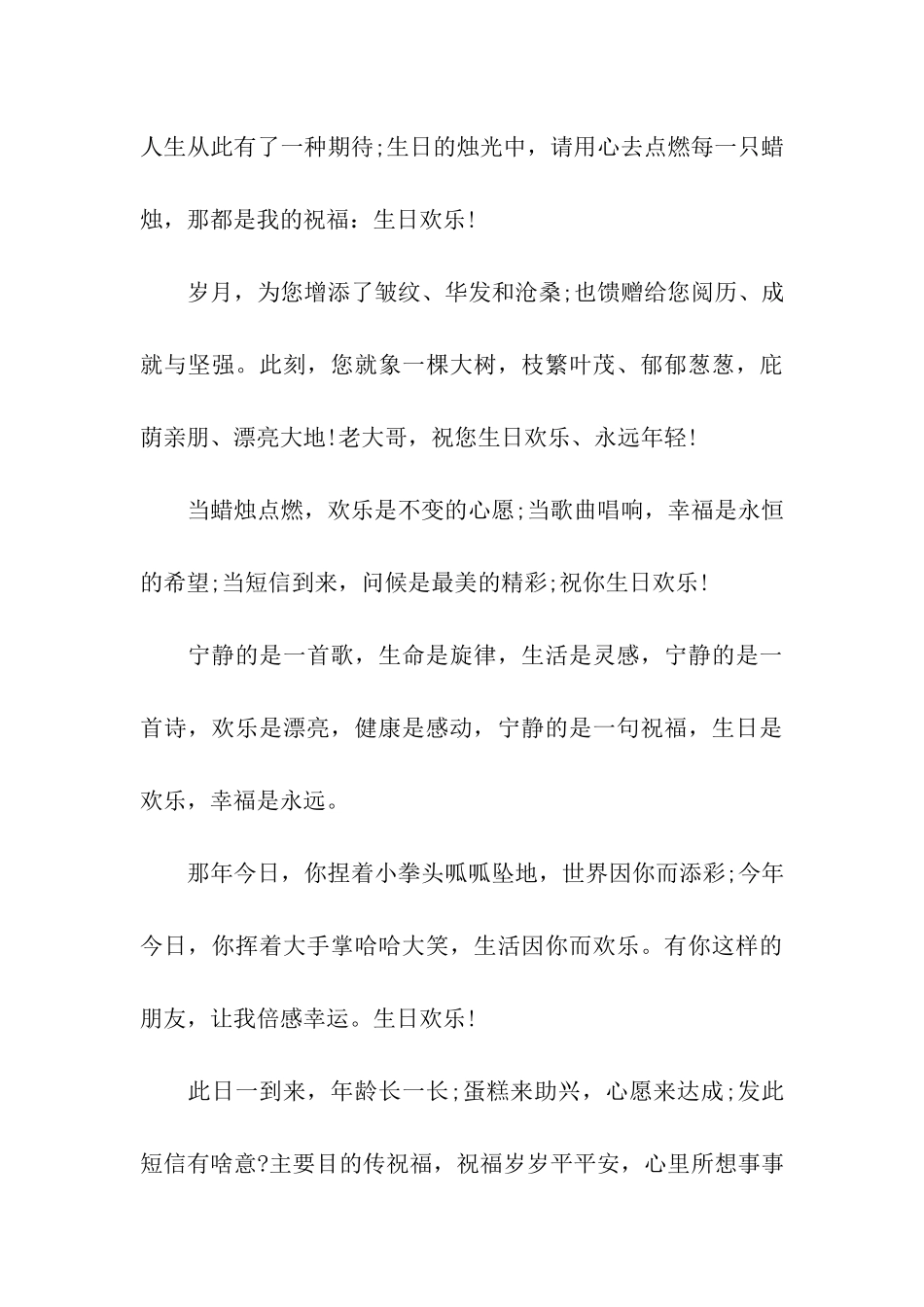 人生从此有了一种期待;生日的烛光中，请用心去点燃每一只蜡烛，那都是我的祝福：生日欢乐!

岁月，为您增添了皱纹、华发和沧桑;也馈赠给您阅历、成就与坚强。此刻，您就象一棵大树，枝繁叶茂、郁郁葱葱，庇荫亲朋、漂亮大地!老大哥，祝您生日欢乐、永远年轻!

当蜡烛点燃，欢乐是不变的心愿;当歌曲唱响，幸福是永恒的希望;当短信到来，问候是最美的精彩;祝你生日欢乐!

宁静的是一首歌，生命是旋律，生活是灵感，宁静的是一首诗，欢乐是漂亮，健康是感动，宁静的是一句祝福，生日是欢乐，幸福是永远。

那年今日，你捏着小拳头呱呱坠地，世界因你而添彩;今年今日，你挥着大手掌哈哈大笑，生活因你而欢乐。有你这样的朋友，让我倍感幸运。生日欢乐!

此日一到来，年龄长一长;蛋糕来助兴，心愿来达成;发此短信有啥意?主要目的传祝福，祝福岁岁平平安，心里所想事事